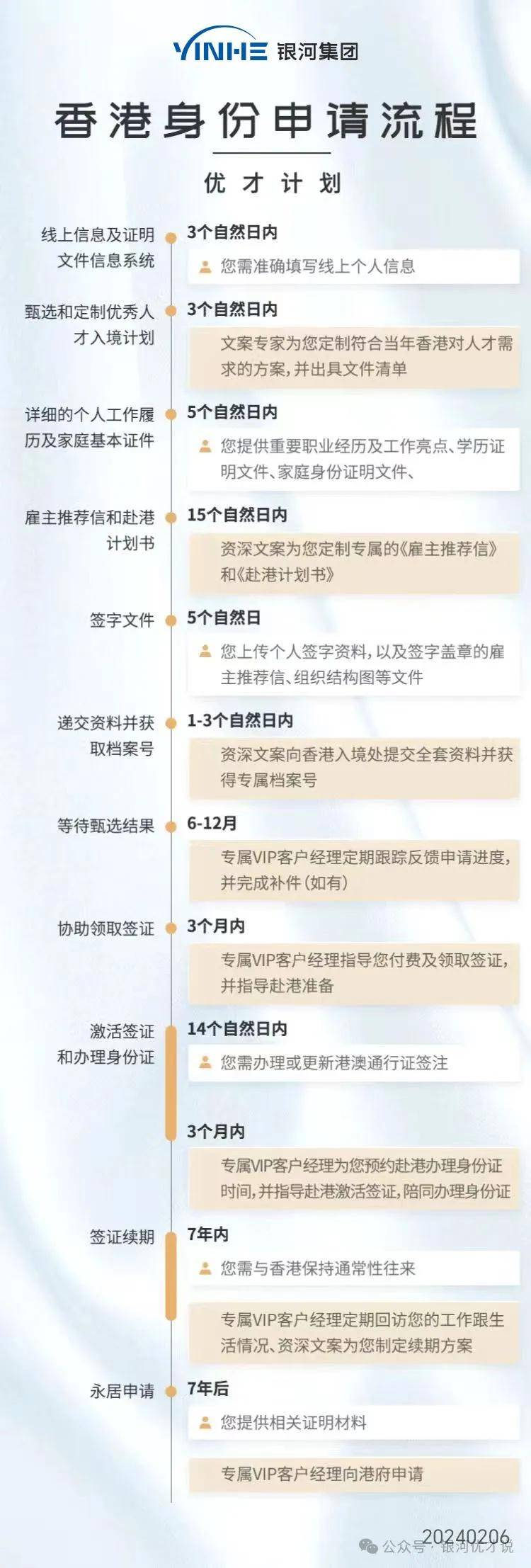 YINHE 银河集团

香港身份申请流程

优才计划

线上信息及证明文件信息系统
3个自然日内
您需准确填写线上个人信息

甄选和定制优秀人才入境计划
3个自然日内
文案专家为您定制符合当年香港对人才需求的方案，并出具文件清单

详细的个人工作履历及家庭基本证件
5个自然日内
您提供重要职业经历及工作亮点、学历证明文件、家庭身份证明文件、

雇主推荐信和赴港计划书
15个自然日内
资深文案为您定制专属的《雇主推荐信》和《赴港计划书》

签字文件
5个自然日
您上传个人签字资料，以及签字盖章的雇主推荐信、组织结构图等文件

递交资料并获取档案号
1-3个自然日内
资深文案向香港入境处提交全套资料并获得专属档案号

等待甄选结果
6-12月
专属VIP客户经理定期跟踪反馈申请进度，并完成补件（如有）

协助领取签证
3个月内
专属VIP客户经理指导您付费及领取签证，并指导赴港准备

激活签证和办理身份证
14个自然日内
您需办理或更新港澳通行证签注
3个月内
专属VIP客户经理为您预约赴港办理身份证时间，并指导赴港激活签证，陪同办理身份证

签证续期
7年内
您需与香港保持通常性往来
专属VIP客户经理定期回访您的工作跟生活情况、资深文案为您制定续期方案

永居申请
7年后
您提供相关证明材料
专属VIP客户经理向港府申请

20240206
公众号 · 银河优才说